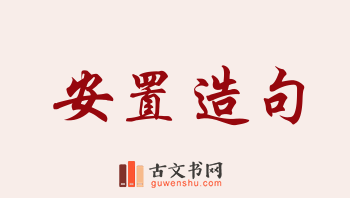 安置造句

古文书网
guwenshu.com